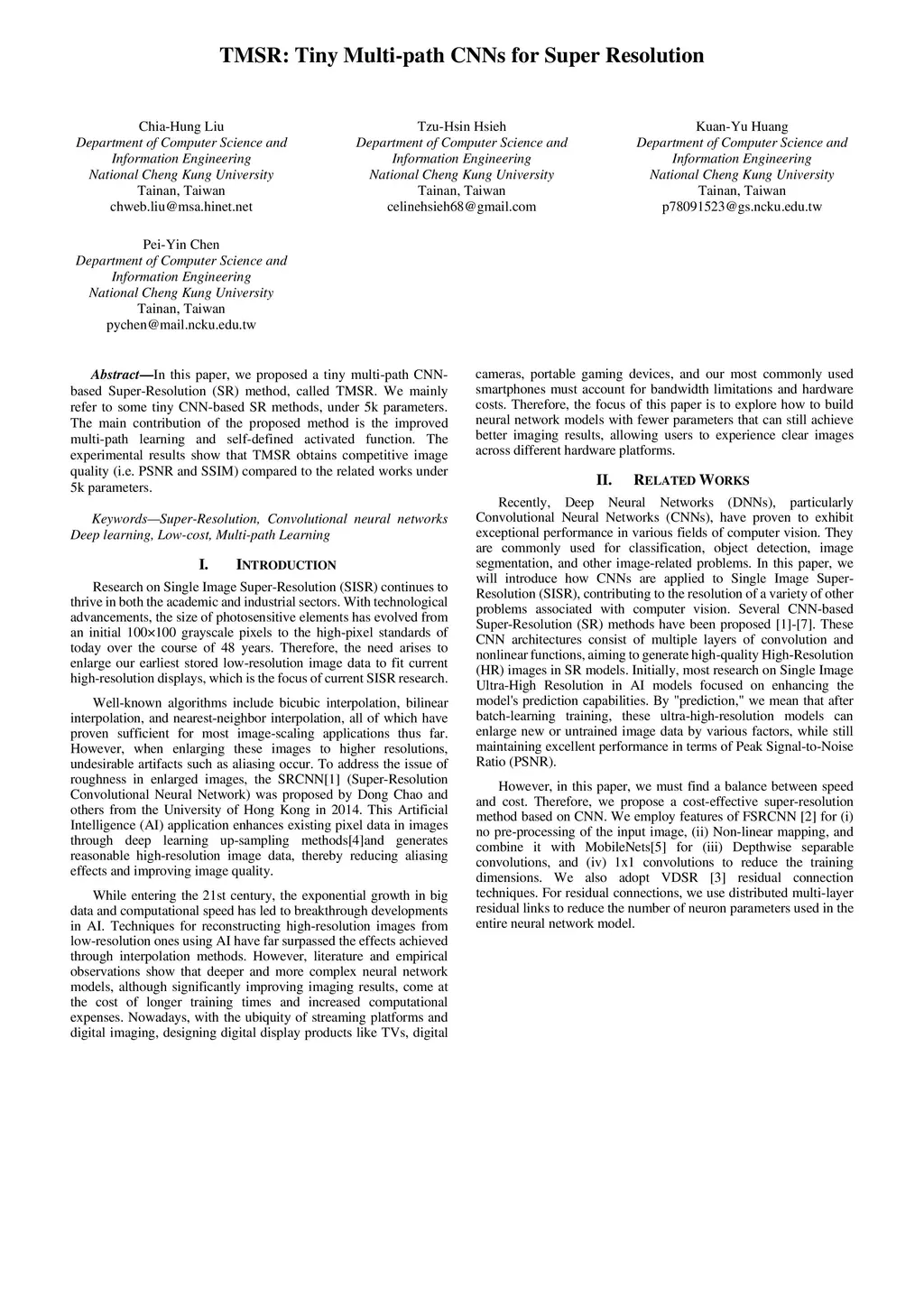 TMSR: Tiny Multi-path CNNs for Super Resolution

Chia-Hung Liu
Department of Computer Science and Information Engineering
National Cheng Kung University
Tainan, Taiwan
chweb.liu@msa.hinet.net

Tzu-Hsin Hsieh
Department of Computer Science and Information Engineering
National Cheng Kung University
Tainan, Taiwan
celinehsieh68@gmail.com

Kuan-Yu Huang
Department of Computer Science and Information Engineering
National Cheng Kung University
Tainan, Taiwan
p78091523@gs.ncku.edu.tw

Pei-Yin Chen
Department of Computer Science and Information Engineering
National Cheng Kung University
Tainan, Taiwan
pychen@mail.ncku.edu.tw

Abstract—In this paper, we proposed a tiny multi-path CNN-based Super-Resolution (SR) method, called TMSR. We mainly refer to some tiny CNN-based SR methods, under 5k parameters. The main contribution of the proposed method is the improved multi-path learning and self-defined activated function. The experimental results show that TMSR obtains competitive image quality (i.e. PSNR and SSIM) compared to the related works under 5k parameters.

Keywords—Super-Resolution, Convolutional neural networks Deep learning, Low-cost, Multi-path Learning

I. INTRODUCTION

Research on Single Image Super-Resolution (SISR) continues to thrive in both the academic and industrial sectors. With technological advancements, the size of photosensitive elements has evolved from an initial 100×100 grayscale pixels to the high-pixel standards of today over the course of 48 years. Therefore, the need arises to enlarge our earliest stored low-resolution image data to fit current high-resolution displays, which is the focus of current SISR research.

Well-known algorithms include bicubic interpolation, bilinear interpolation, and nearest-neighbor interpolation, all of which have proven sufficient for most image-scaling applications thus far. However, when enlarging these images to higher resolutions, undesirable artifacts such as aliasing occur. To address the issue of roughness in enlarged images, the SRCNN[1] (Super-Resolution Convolutional Neural Network) was proposed by Dong Chao and others from the University of Hong Kong in 2014. This Artificial Intelligence (AI) application enhances existing pixel data in images through deep learning up-sampling methods[4]and generates reasonable high-resolution image data, thereby reducing aliasing effects and improving image quality.

While entering the 21st century, the exponential growth in big data and computational speed has led to breakthrough developments in AI. Techniques for reconstructing high-resolution images from low-resolution ones using AI have far surpassed the effects achieved through interpolation methods. However, literature and empirical observations show that deeper and more complex neural network models, although significantly improving imaging results, come at the cost of longer training times and increased computational expenses. Nowadays, with the ubiquity of streaming platforms and digital imaging, designing digital display products like TVs, digital cameras, portable gaming devices, and our most commonly used smartphones must account for bandwidth limitations and hardware costs. Therefore, the focus of this paper is to explore how to build neural network models with fewer parameters that can still achieve better imaging results, allowing users to experience clear images across different hardware platforms.

II. RELATED WORKS

Recently, Deep Neural Networks (DNNs), particularly Convolutional Neural Networks (CNNs), have proven to exhibit exceptional performance in various fields of computer vision. They are commonly used for classification, object detection, image segmentation, and other image-related problems. In this paper, we will introduce how CNNs are applied to Single Image Super-Resolution (SISR), contributing to the resolution of a variety of other problems associated with computer vision. Several CNN-based Super-Resolution (SR) methods have been proposed [1]-[7]. These CNN architectures consist of multiple layers of convolution and nonlinear functions, aiming to generate high-quality High-Resolution (HR) images in SR models. Initially, most research on Single Image Ultra-High Resolution in AI models focused on enhancing the model's prediction capabilities. By "prediction," we mean that after batch-learning training, these ultra-high-resolution models can enlarge new or untrained image data by various factors, while still maintaining excellent performance in terms of Peak Signal-to-Noise Ratio (PSNR).

However, in this paper, we must find a balance between speed and cost. Therefore, we propose a cost-effective super-resolution method based on CNN. We employ features of FSRCNN [2] for (i) no pre-processing of the input image, (ii) Non-linear mapping, and combine it with MobileNets[5] for (iii) Depthwise separable convolutions, and (iv) 1x1 convolutions to reduce the training dimensions. We also adopt VDSR [3] residual connection techniques. For residual connections, we use distributed multi-layer residual links to reduce the number of neuron parameters used in the entire neural network model.